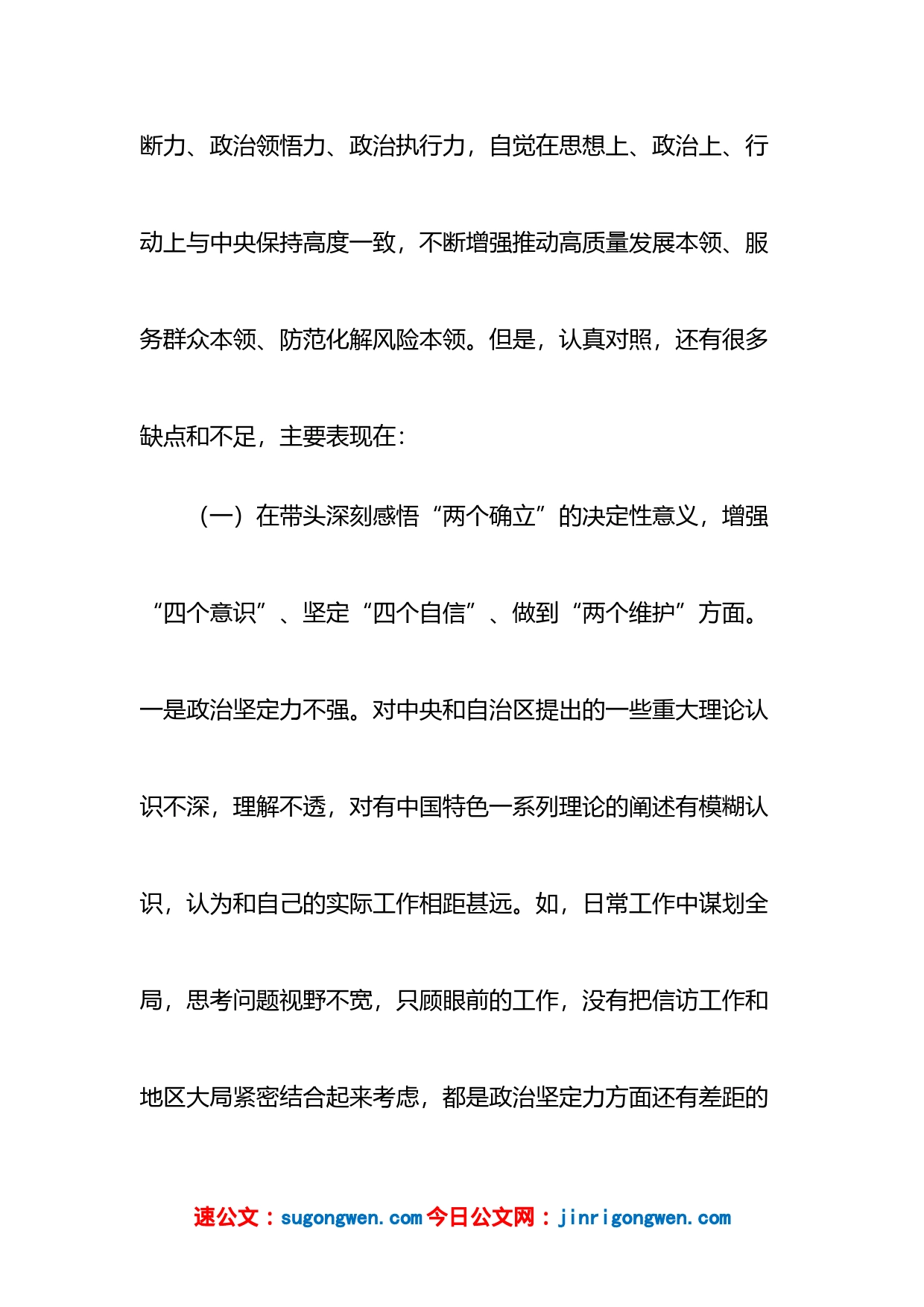 断力、政治领悟力、政治执行力，自觉在思想上、政治上、行动上与中央保持高度一致，不断增强推动高质量发展本领、服务群众本领、防范化解风险本领。但是，认真对照，还有很多缺点和不足，主要表现在：

（一）在带头深刻感悟“两个确立”的决定性意义，增强“四个意识”、坚定“四个自信”、做到“两个维护”方面。一是政治坚定力不强。对中央和自治区提出的一些重大理论认识不深，理解不透，对有中国特色一系列理论的阐述有模糊认识，认为和自己的实际工作相距甚远。如，日常工作中谋划全局，思考问题视野不宽，只顾眼前的工作，没有把信访工作和地区大局紧密结合起来考虑，都是政治坚定力方面还有差距的

速公文：sugongwen.com 今日公文网：jinrigongwen.com